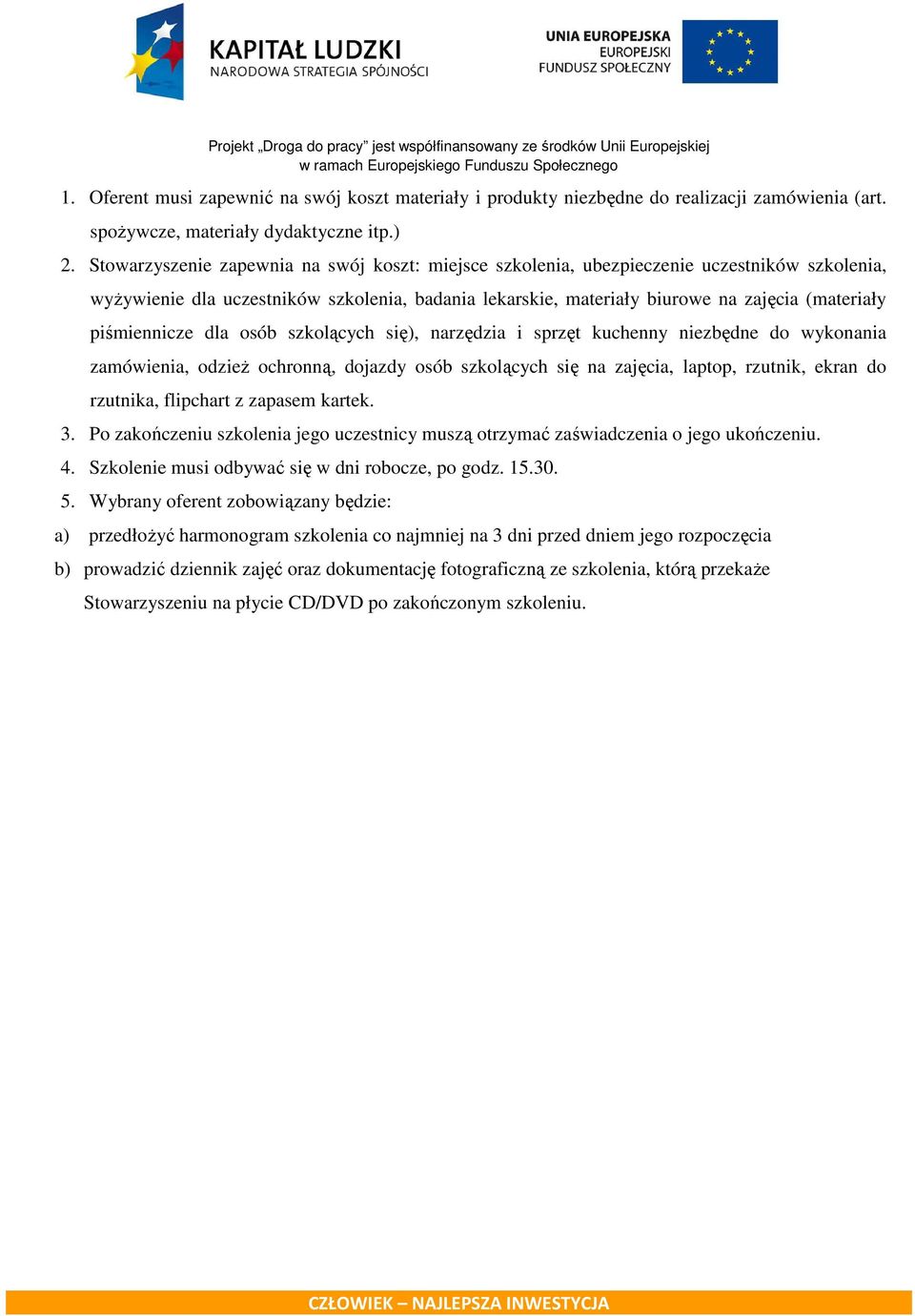 KAPITAŁ LUDZKI
NARODOWA STRATEGIA SPÓJNOŚCI

UNIA EUROPEJSKA
EUROPEJSKI
FUNDUSZ SPOŁECZNY

Projekt „Droga do pracy” jest współfinansowany ze środków Unii Europejskiej
w ramach Europejskiego Funduszu Społecznego

1. Oferent musi zapewnić na swój koszt materiały i produkty niezbędne do realizacji zamówienia (art. spożywcze, materiały dydaktyczne itp.)
2. Stowarzyszenie zapewnia na swój koszt: miejsce szkolenia, ubezpieczenie uczestników szkolenia, wyżywienie dla uczestników szkolenia, badania lekarskie, materiały biurowe na zajęcia (materiały piśmiennicze dla osób szkolących się), narzędzia i sprzęt kuchenny niezbędne do wykonania zamówienia, odzież ochronną, dojazdy osób szkolących się na zajęcia, laptop, rzutnik, ekran do rzutnika, flipchart z zapasem kartek.
3. Po zakończeniu szkolenia jego uczestnicy muszą otrzymać zaświadczenia o jego ukończeniu.
4. Szkolenie musi odbywać się w dni robocze, po godz. 15.30.
5. Wybrany oferent zobowiązany będzie:
a) przedłożyć harmonogram szkolenia co najmniej na 3 dni przed dniem jego rozpoczęcia
b) prowadzić dziennik zajęć oraz dokumentację fotograficzną ze szkolenia, którą przekaże Stowarzyszeniu na płycie CD/DVD po zakończonym szkoleniu.

CZŁOWIEK – NAJLEPSZA INWESTYCJA